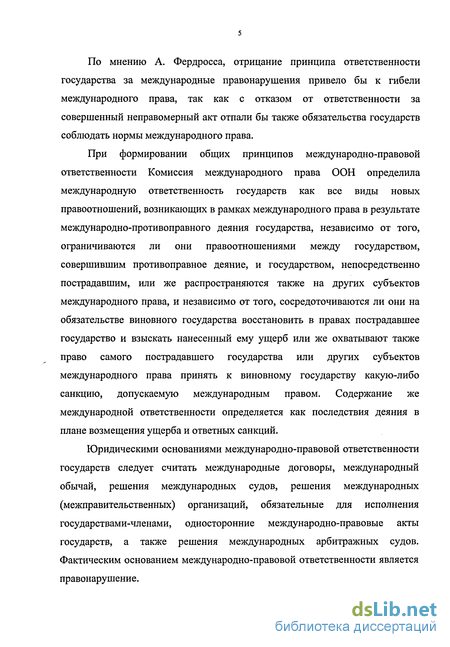 5

По мнению А. Фердросса, отрицание принципа ответственности государства за международные правонарушения привело бы к гибели международного права, так как с отказом от ответственности за совершенный неправомерный акт отпали бы также обязательства государств соблюдать нормы международного права.

При формировании общих принципов международно-правовой ответственности Комиссия международного права ООН определила международную ответственность государств как все виды новых правоотношений, возникающих в рамках международного права в результате международно-противоправного деяния государства, независимо от того, ограничиваются ли они правоотношениями между государством, совершившим противоправное деяние, и государством, непосредственно пострадавшим, или же распространяются также на других субъектов международного права, и независимо от того, сосредоточиваются ли они на обязательстве виновного государства восстановить в правах пострадавшее государство и взыскать нанесенный ему ущерб или же охватывают также право самого пострадавшего государства или других субъектов международного права принять к виновному государству какую-либо санкцию, допускаемую международным правом. Содержание же международной ответственности определяется как последствия деяния в плане возмещения ущерба и ответных санкций.

Юридическими основаниями международно-правовой ответственности государств следует считать международные договоры, международный обычай, решения международных судов, решения международных (межправительственных) организаций, обязательные для исполнения государствами-членами, односторонние международно-правовые акты государств, а также решения международных арбитражных судов. Фактическим основанием международно-правовой ответственности является правонарушение.

dsLib.net
библиотека диссертаций